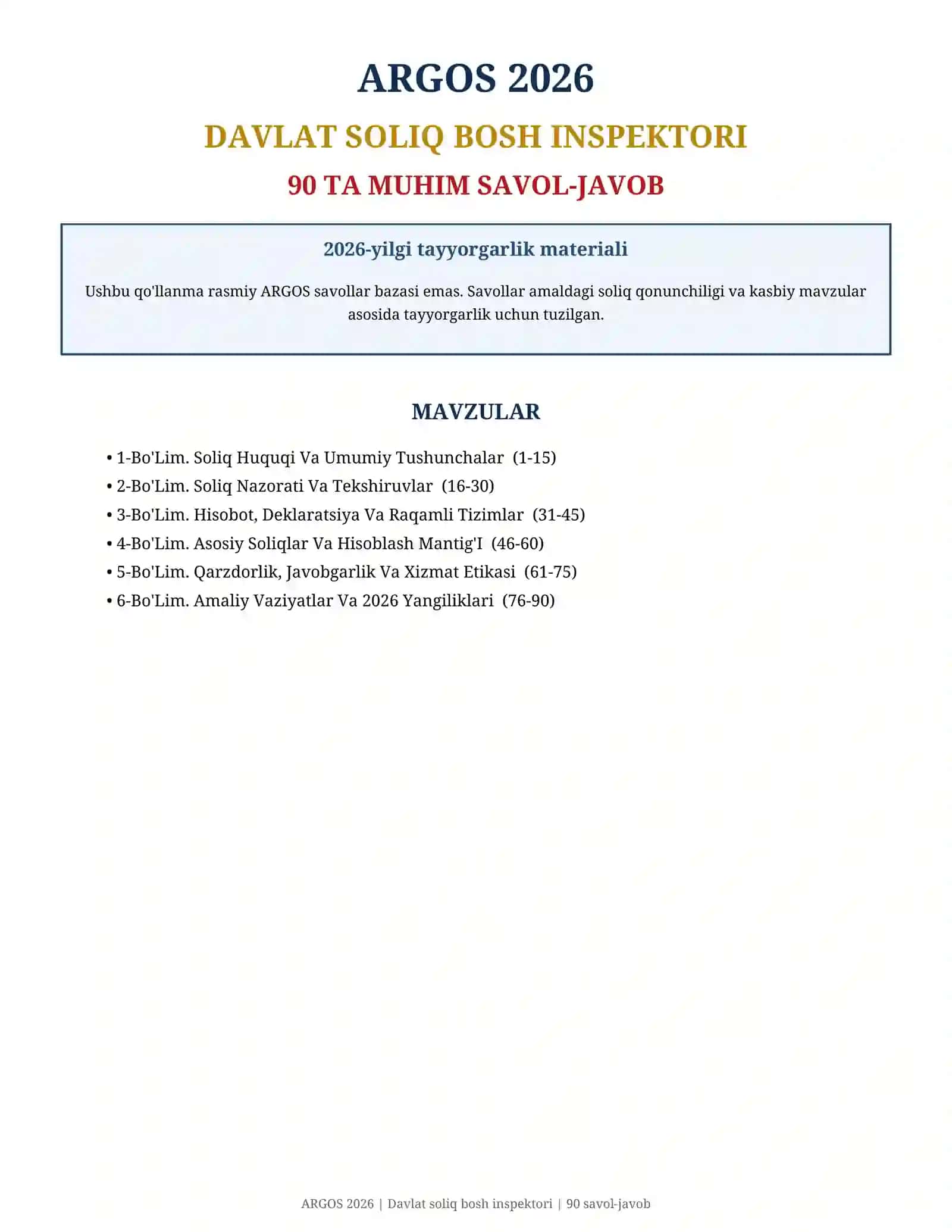 ARGOS 2026

DAVLAT SOLIQ BOSH INSPEKTORI

90 TA MUHIM SAVOL-JAVOB

2026-yilgi tayyorgarlik materiali

Ushbu qo'llanma rasmiy ARGOS savollar bazasi emas. Savollar amaldagi soliq qonunchiligi va kasbiy mavzular asosida tayyorgarlik uchun tuzilgan.

MAVZULAR

• 1-Bo'Lim. Soliq Huquqi Va Umumiy Tushunchalar (1-15)
• 2-Bo'Lim. Soliq Nazorati Va Tekshiruvlar (16-30)
• 3-Bo'Lim. Hisobot, Deklaratsiya Va Raqamli Tizimlar (31-45)
• 4-Bo'Lim. Asosiy Soliqlar Va Hisoblash Mantig'I (46-60)
• 5-Bo'Lim. Qarzdorlik, Javobgarlik Va Xizmat Etikasi (61-75)
• 6-Bo'Lim. Amaliy Vaziyatlar Va 2026 Yangiliklari (76-90)

ARGOS 2026 | Davlat soliq bosh inspektori | 90 savol-javob